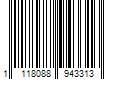 1 118088 943313